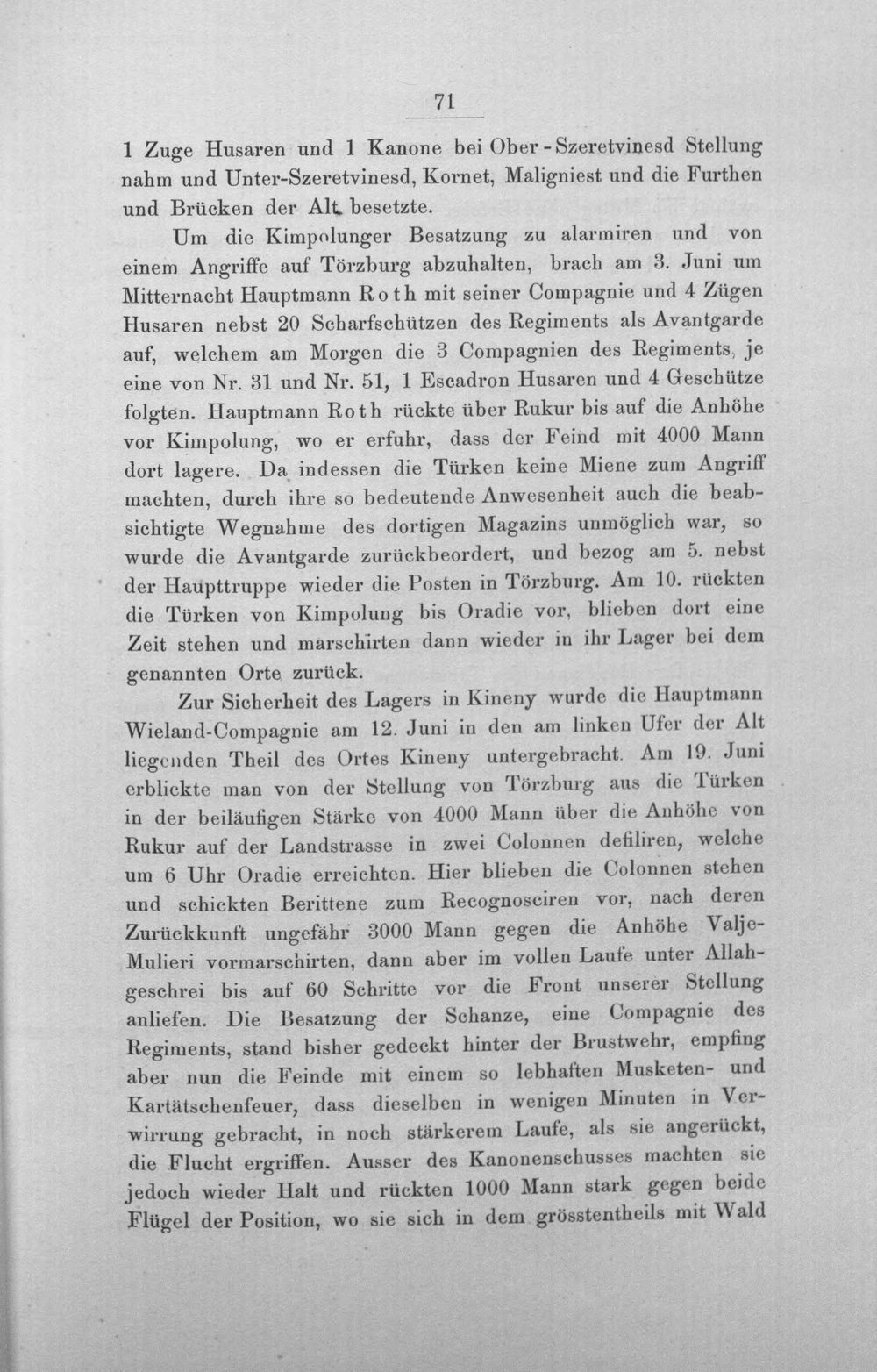 71

1 Zuge Husaren und 1 Kanone bei Ober-Szeretvinesd Stellung nahm und Unter-Szeretvinesd, Kornet, Maligniest und die Furthen und Brücken der Alt besetzte.

Um die Kimpolunger Besatzung zu alarmiren und von einem Angriffe auf Törzburg abzuhalten, brach am 3. Juni um Mitternacht Hauptmann Roth mit seiner Compagnie und 4 Zügen Husaren nebst 20 Scharfschützen des Regiments als Avantgarde auf, welchem am Morgen die 3 Compagnien des Regiments, je eine von Nr. 31 und Nr. 51, 1 Escadron Husaren und 4 Geschütze folgten. Hauptmann Roth rückte über Rukur bis auf die Anhöhe vor Kimpolung, wo er erfuhr, dass der Feind mit 4000 Mann dort lagere. Da indessen die Türken keine Miene zum Angriff machten, durch ihre so bedeutende Anwesenheit auch die beabsichtigte Wegnahme des dortigen Magazins unmöglich war, so wurde die Avantgarde zurückbeordert, und bezog am 5. nebst der Haupttruppe wieder die Posten in Törzburg. Am 10. rückten die Türken von Kimpolung bis Oradie vor, blieben dort eine Zeit stehen und marschirten dann wieder in ihr Lager bei dem genannten Orte zurück.

Zur Sicherheit des Lagers in Kineny wurde die Hauptmann Wieland-Compagnie am 12. Juni in den am linken Ufer der Alt liegenden Theil des Ortes Kineny untergebracht. Am 19. Juni erblickte man von der Stellung von Törzburg aus die Türken in der beiläufigen Stärke von 4000 Mann über die Anhöhe von Rukur auf der Landstrasse in zwei Colonnen defiliren, welche um 6 Uhr Oradie erreichten. Hier blieben die Colonnen stehen und schickten Berittene zum Recognosciren vor, nach deren Zurückkunft ungefähr 3000 Mann gegen die Anhöhe Valje-Mulieri vormarschirten, dann aber im vollen Laufe unter Allahgeschrei bis auf 60 Schritte vor die Front unserer Stellung anliefen. Die Besatzung der Schanze, eine Compagnie des Regiments, stand bisher gedeckt hinter der Brustwehr, empfing aber nun die Feinde mit einem so lebhaften Musketen- und Kartätschenfeuer, dass dieselben in wenigen Minuten in Verwirrung gebracht, in noch stärkerem Laufe, als sie angerückt, die Flucht ergriffen. Ausser des Kanonenschusses machten sie jedoch wieder Halt und rückten 1000 Mann stark gegen beide Flügel der Position, wo sie sich in dem grösstentheils mit Wald